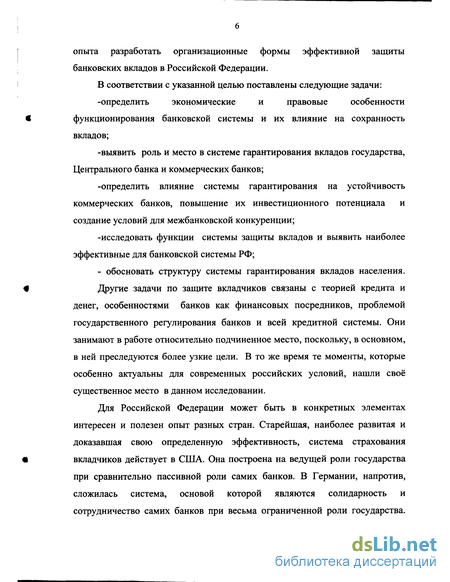 6

опыта разработать организационные формы эффективной защиты банковских вкладов в Российской Федерации.

В соответствии с указанной целью поставлены следующие задачи:

-определить экономические и правовые особенности функционирования банковской системы и их влияние на сохранность вкладов;

-выявить роль и место в системе гарантирования вкладов государства, Центрального банка и коммерческих банков;

-определить влияние системы гарантирования на устойчивость коммерческих банков, повышение их инвестиционного потенциала и создание условий для межбанковской конкуренции;

-исследовать функции системы защиты вкладов и выявить наиболее эффективные для банковской системы РФ;

- обосновать структуру системы гарантирования вкладов населения.

Другие задачи по защите вкладчиков связаны с теорией кредита и денег, особенностями банков как финансовых посредников, проблемой государственного регулирования банков и всей кредитной системы. Они занимают в работе относительно подчиненное место, поскольку, в основном, в ней преследуются более узкие цели. В то же время те моменты, которые особенно актуальны для современных российских условий, нашли своё существенное место в данном исследовании.

Для Российской Федерации может быть в конкретных элементах интересен и полезен опыт разных стран. Старейшая, наиболее развитая и доказавшая свою определенную эффективность, система страхования вкладчиков действует в США. Она построена на ведущей роли государства при сравнительно пассивной роли самих банков. В Германии, напротив, сложилась система, основой которой являются солидарность и сотрудничество самих банков при весьма ограниченной роли государства.

dsLib.net
библиотека диссертаций